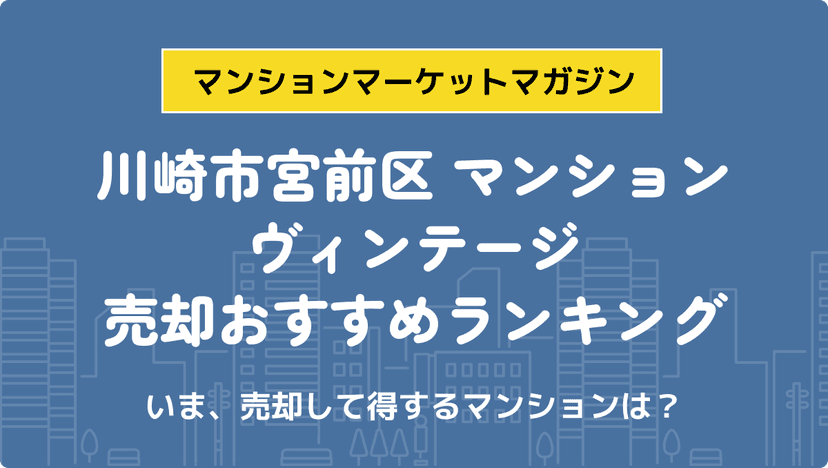 マンションマーケットマガジン

川崎市宮前区 マンション ヴィンテージ 売却おすすめランキング

いま、売却して得するマンションは？